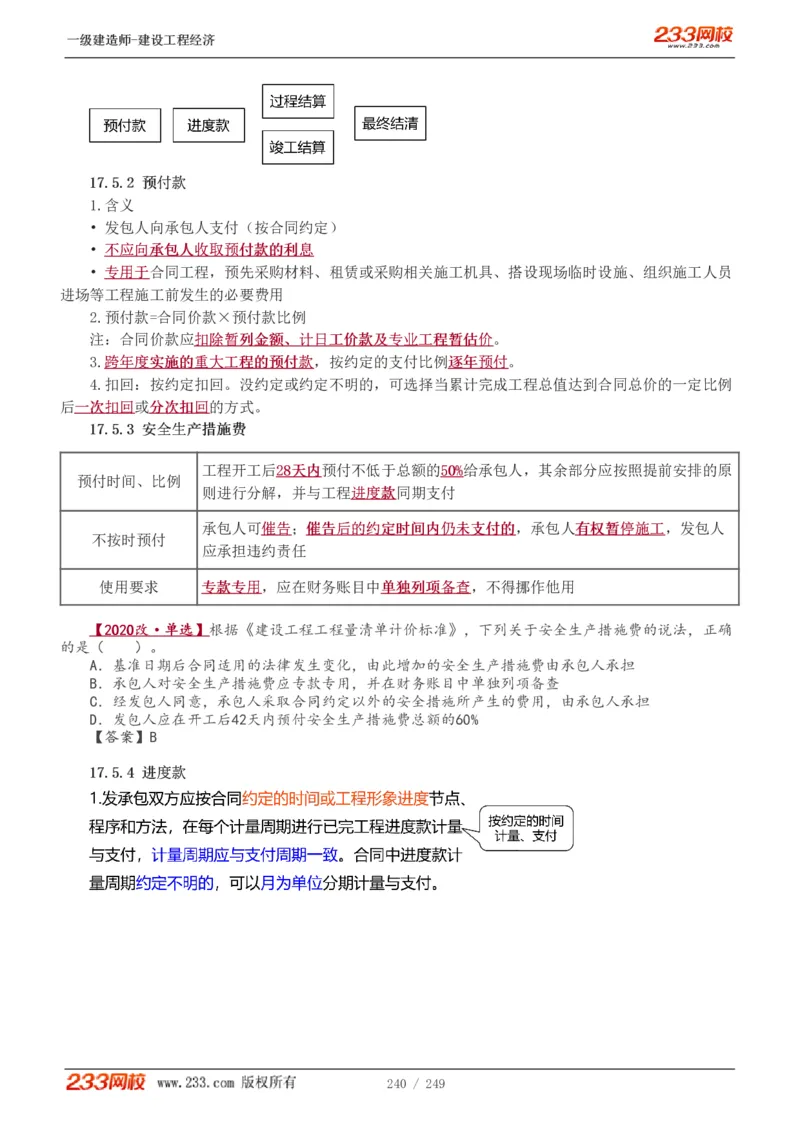 一级建造师-建设工程经济

233网校 www.233.com

预付款 进度款 过程结算 竣工结算 最终结清

17.5.2 预付款

1.含义

• 发包人向承包人支付（按合同约定）

• 不应向承包人收取预付款的利息

• 专用于合同工程，预先采购材料、租赁或采购相关施工机具、搭设现场临时设施、组织施工人员进场等工程施工前发生的必要费用

2.预付款=合同价款×预付款比例

注：合同价款应扣除暂列金额、计日工价款及专业工程暂估价。

3.跨年度实施的重大工程的预付款，按约定的支付比例逐年预付。

4.扣回：按约定扣回。没约定或约定不明的，可选择当累计完成工程总值达到合同总价的一定比例后一次扣回或分次扣回的方式。

17.5.3 安全生产措施费

| 预付时间、比例 | 工程开工后28天内预付不低于总额的50%给承包人，其余部分应按照提前安排的原则进行分解，并与工程进度款同期支付 |
|---|---|
| 不按时预付 | 承包人可催告；催告后的约定时间内仍未支付的，承包人有权暂停施工，发包人应承担违约责任 |
| 使用要求 | 专款专用，应在财务账目中单独列项备查，不得挪作他用 |

【2020改·单选】根据《建设工程工程量清单计价标准》，下列关于安全生产措施费的说法，正确的是（ ）。

A. 基准日期后合同适用的法律发生变化，由此增加的安全生产措施费由承包人承担

B. 承包人对安全生产措施费应专款专用，并在财务账目中单独列项备查

C. 经发包人同意，承包人采取合同约定以外的安全措施所产生的费用，由承包人承担

D. 发包人应在开工后42天内预付安全生产措施费总额的60%

【答案】B

17.5.4 进度款

1.发承包双方应按合同约定的时间或工程形象进度节点、程序和方法，在每个计量周期进行已完工程进度款计量与支付，计量周期应与支付周期一致。合同中进度款计量周期约定不明的，可以月为单位分期计量与支付。

按约定的时间计量、支付

233网校 www.233.com 版权所有 240 / 249